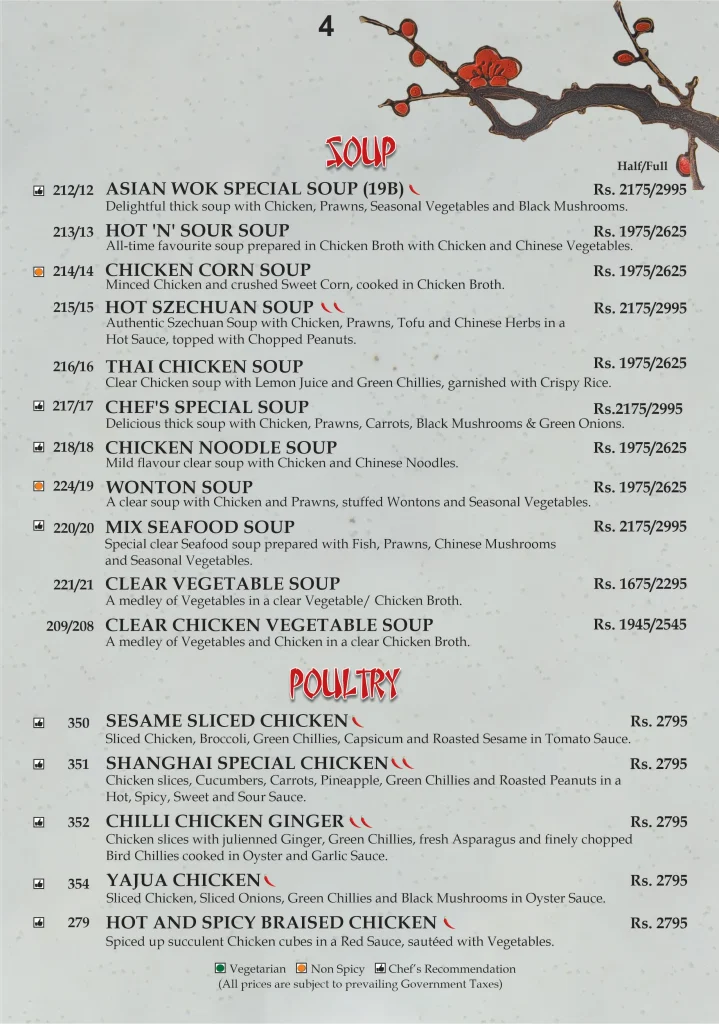 4

SOUP

Half/Full

212/12 ASIAN WOK SPECIAL SOUP (19B) Rs. 2175/2995
Delightful thick soup with Chicken, Prawns, Seasonal Vegetables and Black Mushrooms.

213/13 HOT 'N' SOUR SOUP Rs. 1975/2625
All-time favourite soup prepared in Chicken Broth with Chicken and Chinese Vegetables.

214/14 CHICKEN CORN SOUP Rs. 1975/2625
Minced Chicken and crushed Sweet Corn, cooked in Chicken Broth.

215/15 HOT SZECHUAN SOUP Rs. 2175/2995
Authentic Szechuan Soup with Chicken, Prawns, Tofu and Chinese Herbs in a Hot Sauce, topped with Chopped Peanuts.

216/16 THAI CHICKEN SOUP Rs. 1975/2625
Clear Chicken soup with Lemon Juice and Green Chillies, garnished with Crispy Rice.

217/17 CHEF'S SPECIAL SOUP Rs.2175/2995
Delicious thick soup with Chicken, Prawns, Carrots, Black Mushrooms & Green Onions.

218/18 CHICKEN NOODLE SOUP Rs. 1975/2625
Mild flavour clear soup with Chicken and Chinese Noodles.

224/19 WONTON SOUP Rs. 1975/2625
A clear soup with Chicken and Prawns, stuffed Wontons and Seasonal Vegetables.

220/20 MIX SEAFOOD SOUP Rs. 2175/2995
Special clear Seafood soup prepared with Fish, Prawns, Chinese Mushrooms and Seasonal Vegetables.

221/21 CLEAR VEGETABLE SOUP Rs. 1675/2295
A medley of Vegetables in a clear Vegetable/ Chicken Broth.

209/208 CLEAR CHICKEN VEGETABLE SOUP Rs. 1945/2545
A medley of Vegetables and Chicken in a clear Chicken Broth.

POULTRY

350 SESAME SLICED CHICKEN Rs. 2795
Sliced Chicken, Broccoli, Green Chillies, Capsicum and Roasted Sesame in Tomato Sauce.

351 SHANGHAI SPECIAL CHICKEN Rs. 2795
Chicken slices, Cucumbers, Carrots, Pineapple, Green Chillies and Roasted Peanuts in a Hot, Spicy, Sweet and Sour Sauce.

352 CHILLI CHICKEN GINGER Rs. 2795
Chicken slices with julienned Ginger, Green Chillies, fresh Asparagus and finely chopped Bird Chillies cooked in Oyster and Garlic Sauce.

354 YAJUA CHICKEN Rs. 2795
Sliced Chicken, Sliced Onions, Green Chillies and Black Mushrooms in Oyster Sauce.

279 HOT AND SPICY BRAISED CHICKEN Rs. 2795
Spiced up succulent Chicken cubes in a Red Sauce, sautéed with Vegetables.

Vegetarian Non Spicy Chef's Recommendation
(All prices are subject to prevailing Government Taxes)